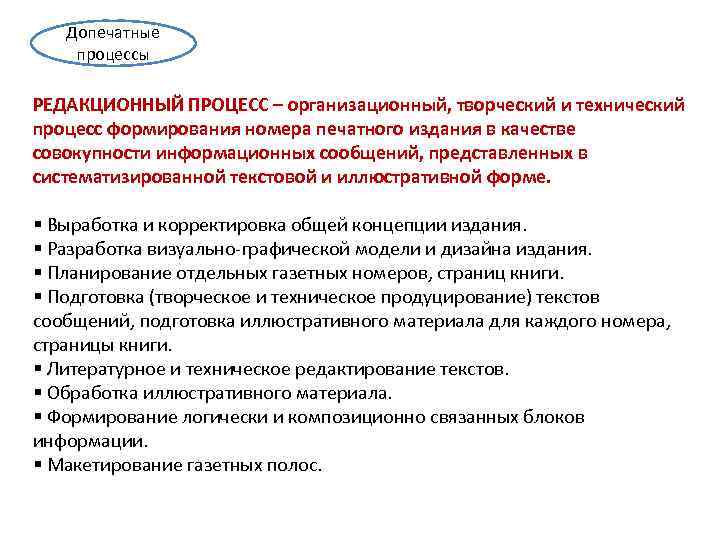 Допечатные процессы

РЕДАКЦИОННЫЙ ПРОЦЕСС – организационный, творческий и технический процесс формирования номера печатного издания в качестве совокупности информационных сообщений, представленных в систематизированной текстовой и иллюстративной форме.

▪ Выработка и корректировка общей концепции издания.
▪ Разработка визуально-графической модели и дизайна издания.
▪ Планирование отдельных газетных номеров, страниц книги.
▪ Подготовка (творческое и техническое продуцирование) текстов сообщений, подготовка иллюстративного материала для каждого номера, страницы книги.
▪ Литературное и техническое редактирование текстов.
▪ Обработка иллюстративного материала.
▪ Формирование логически и композиционно связанных блоков информации.
▪ Макетирование газетных полос.